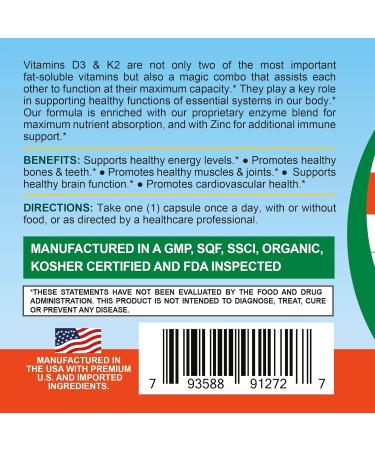 Vitamins D3 & K2 are not only two of the most important fat-soluble vitamins but also a magic combo that assists each other to function at their maximum capacity.* They play a key role in supporting healthy functions of essential systems in our body.* Our formula is enriched with our proprietary enzyme blend for maximum nutrient absorption, and with Zinc for additional immune support.*

BENEFITS: Supports healthy energy levels.* ● Promotes healthy bones & teeth.* ● Promotes healthy muscles & joints.* ● Supports healthy brain function.* ● Promotes cardiovascular health.*

DIRECTIONS: Take one (1) capsule once a day, with or without food, or as directed by a healthcare professional.

MANUFACTURED IN A GMP, SQF, SSCI, ORGANIC, KOSHER CERTIFIED AND FDA INSPECTED

*THESE STATEMENTS HAVE NOT BEEN EVALUATED BY THE FOOD AND DRUG ADMINISTRATION. THIS PRODUCT IS NOT INTENDED TO DIAGNOSE, TREAT, CURE OR PREVENT ANY DISEASE.

MANUFACTURED IN THE USA WITH PREMIUM U.S. AND IMPORTED INGREDIENTS.

7 93588 91272 7